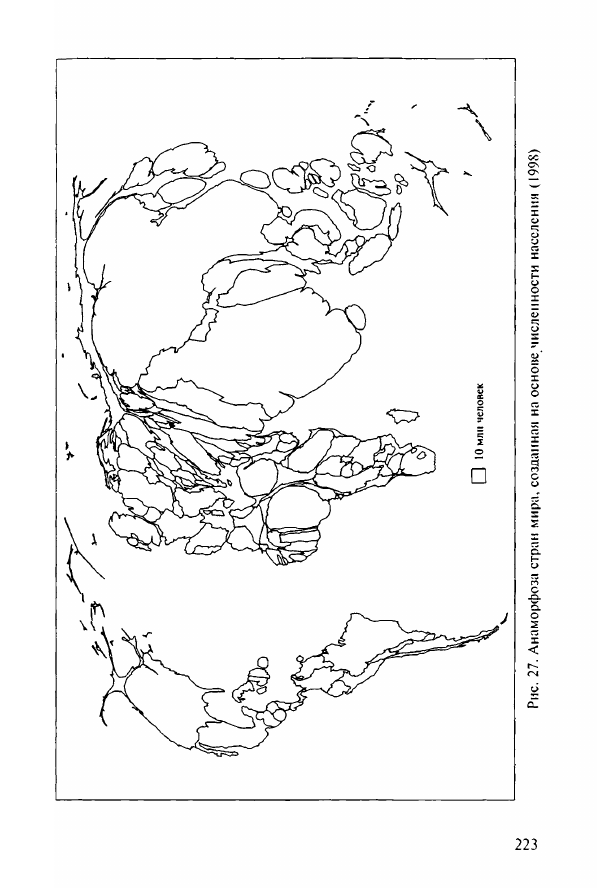 10 млн человек

Рис. 27. Анаморфоза стран мира, созданная на основе численности населения (1998)

223